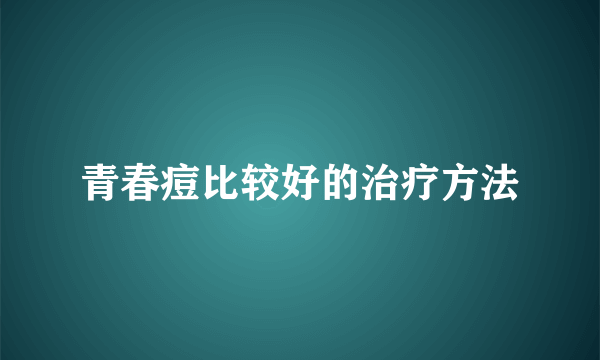 青春痘比较好的治疗方法